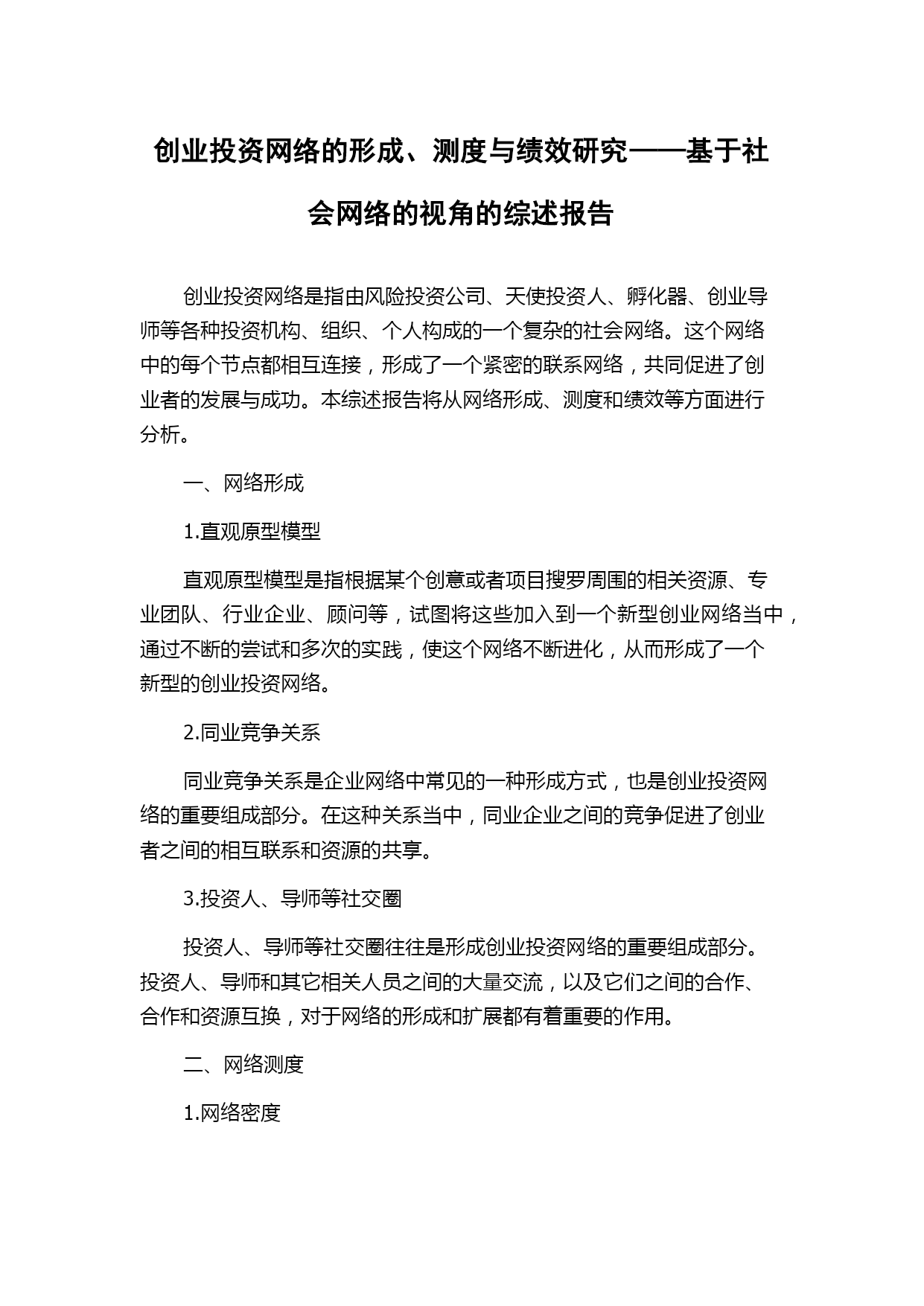 创业投资网络的形成、测度与绩效研究——基于社会网络的视角的综述报告

创业投资网络是指由风险投资公司、天使投资人、孵化器、创业导师等各种投资机构、组织、个人构成的一个复杂的社会网络。这个网络中的每个节点都相互连接，形成了一个紧密的联系网络，共同促进了创业者的发展与成功。本综述报告将从网络形成、测度和绩效等方面进行分析。

一、网络形成

1.直观原型模型

直观原型模型是指根据某个创意或者项目搜罗周围的相关资源、专业团队、行业企业、顾问等，试图将这些加入到一个新型创业网络当中，通过不断的尝试和多次的实践，使这个网络不断进化，从而形成了一个新型的创业投资网络。

2.同业竞争关系

同业竞争关系是企业网络中常见的一种形成方式，也是创业投资网络的重要组成部分。在这种关系当中，同业企业之间的竞争促进了创业者之间的相互联系和资源的共享。

3.投资人、导师等社交圈

投资人、导师等社交圈往往是形成创业投资网络的重要组成部分。投资人、导师和其它相关人员之间的大量交流，以及它们之间的合作、合作和资源互换，对于网络的形成和扩展都有着重要的作用。

二、网络测度

1.网络密度